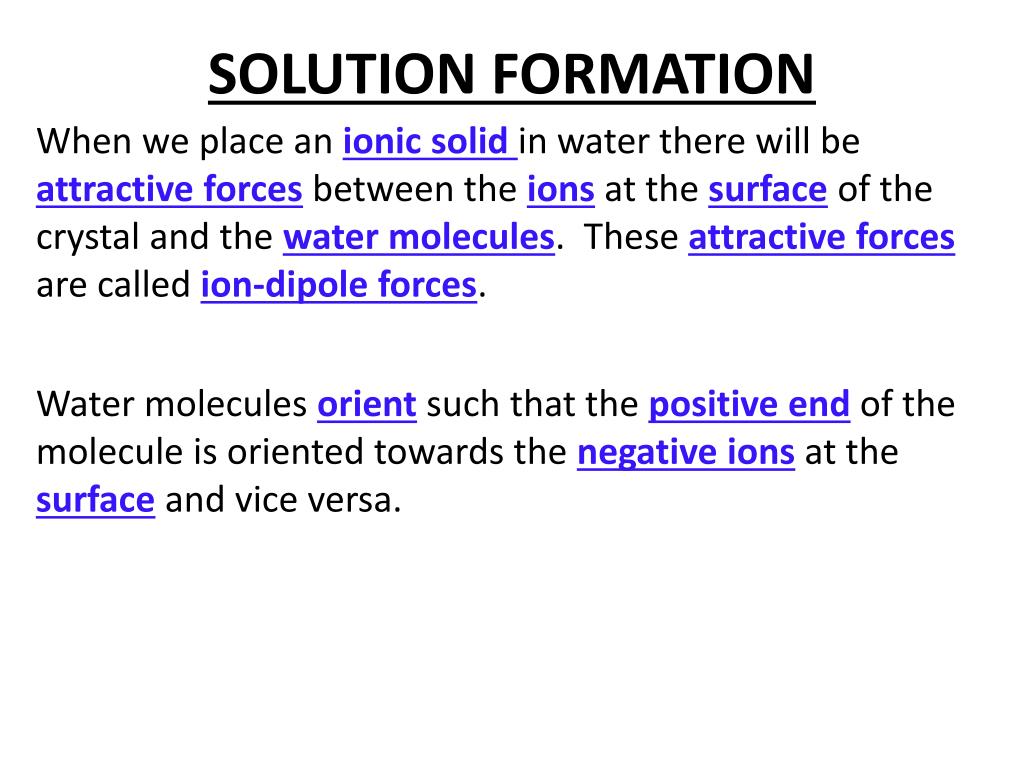 SOLUTION FORMATION

When we place an ionic solid in water there will be attractive forces between the ions at the surface of the crystal and the water molecules. These attractive forces are called ion-dipole forces.

Water molecules orient such that the positive end of the molecule is oriented towards the negative ions at the surface and vice versa.